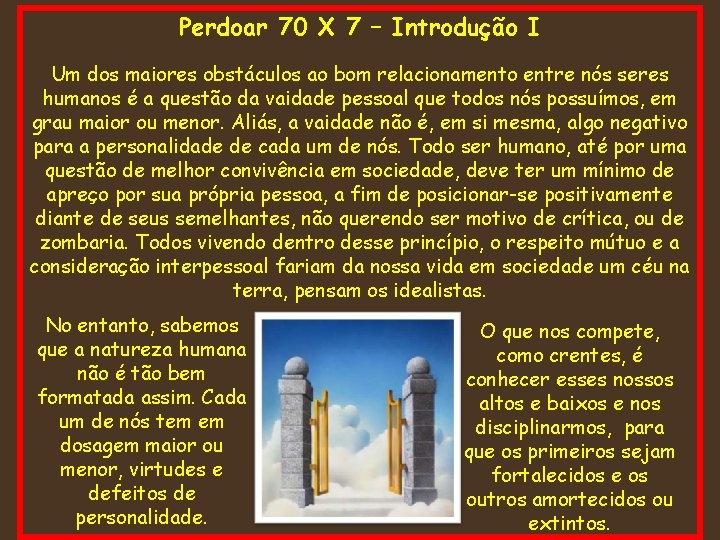 Perdoar 70 X 7 – Introdução I

Um dos maiores obstáculos ao bom relacionamento entre nós seres humanos é a questão da vaidade pessoal que todos nós possuímos, em grau maior ou menor. Aliás, a vaidade não é, em si mesma, algo negativo para a personalidade de cada um de nós. Todo ser humano, até por uma questão de melhor convivência em sociedade, deve ter um mínimo de apreço por sua própria pessoa, a fim de posicionar-se positivamente diante de seus semelhantes, não querendo ser motivo de crítica, ou de zombaria. Todos vivendo dentro desse princípio, o respeito mútuo e a consideração interpessoal fariam da nossa vida em sociedade um céu na terra, pensam os idealistas.

No entanto, sabemos que a natureza humana não é tão bem formatada assim. Cada um de nós tem em dosagem maior ou menor, virtudes e defeitos de personalidade.

O que nos compete, como crentes, é conhecer esses nossos altos e baixos e nos disciplinarmos, para que os primeiros sejam fortalecidos e os outros amortecidos ou extintos.